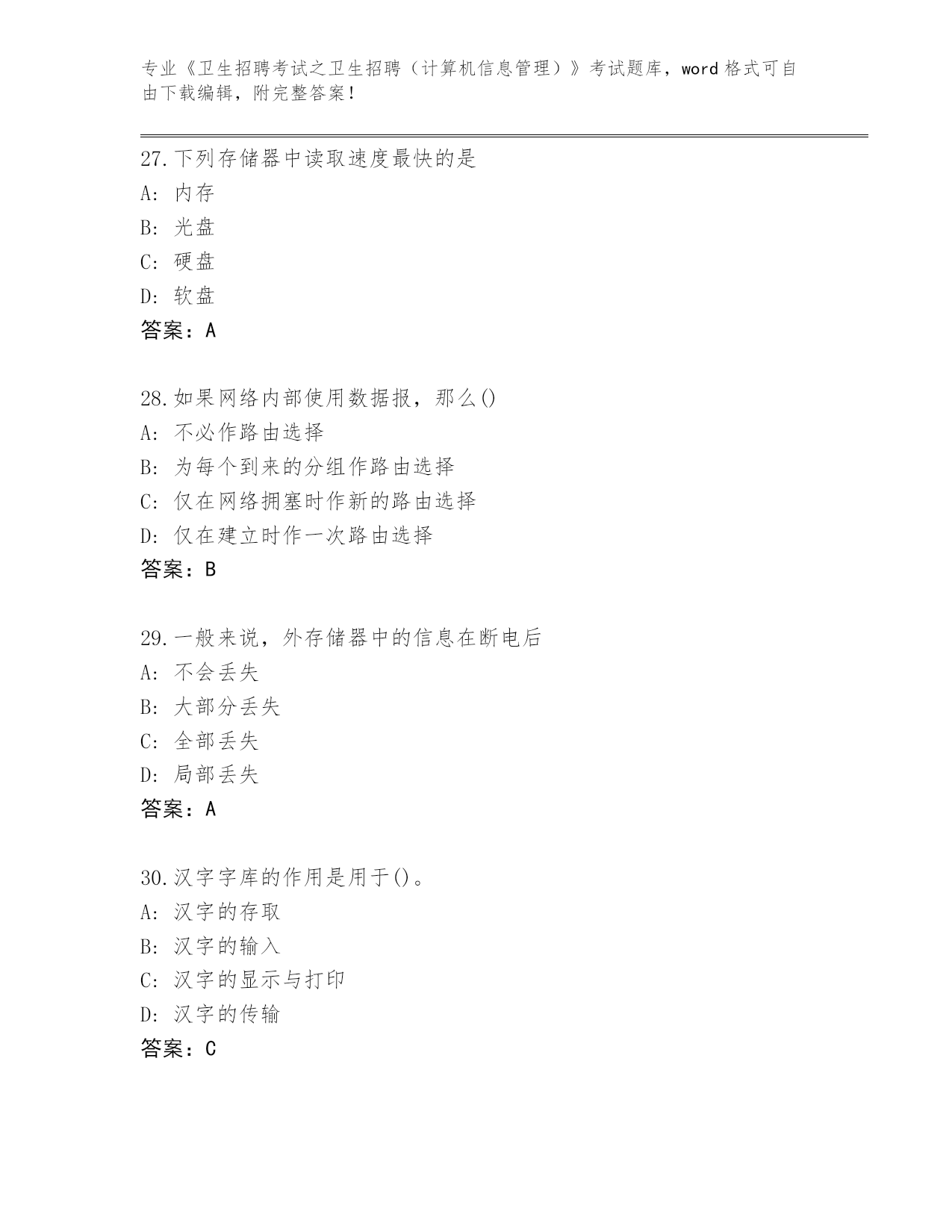 专业《卫生招聘考试之卫生招聘（计算机信息管理）》考试题库，word 格式可自由下载编辑，附完整答案！

27.下列存储器中读取速度最快的是
A: 内存
B: 光盘
C: 硬盘
D: 软盘
答案：A

28.如果网络内部使用数据报，那么()
A: 不必作路由选择
B: 为每个到来的分组作路由选择
C: 仅在网络拥塞时作新的路由选择
D: 仅在建立时作一次路由选择
答案：B

29.一般来说，外存储器中的信息在断电后
A: 不会丢失
B: 大部分丢失
C: 全部丢失
D: 局部丢失
答案：A

30.汉字字库的作用是用于()。
A: 汉字的存取
B: 汉字的输入
C: 汉字的显示与打印
D: 汉字的传输
答案：C